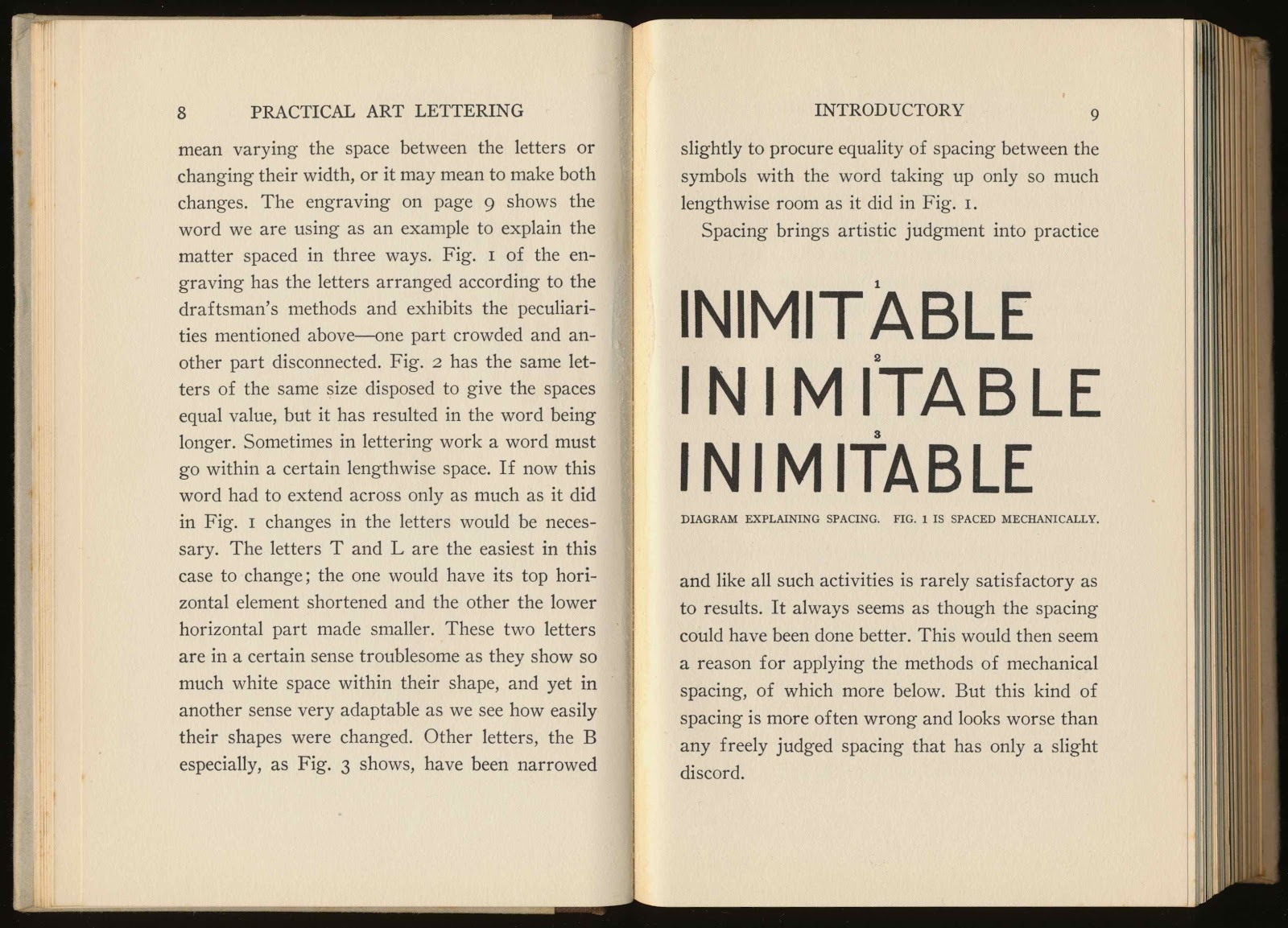 8 PRACTICAL ART LETTERING

mean varying the space between the letters or changing their width, or it may mean to make both changes. The engraving on page 9 shows the word we are using as an example to explain the matter spaced in three ways. Fig. 1 of the engraving has the letters arranged according to the draftsman's methods and exhibits the peculiarities mentioned above—one part crowded and another part disconnected. Fig. 2 has the same letters of the same size disposed to give the spaces equal value, but it has resulted in the word being longer. Sometimes in lettering work a word must go within a certain lengthwise space. If now this word had to extend across only as much as it did in Fig. 1 changes in the letters would be necessary. The letters T and L are the easiest in this case to change; the one would have its top horizontal element shortened and the other the lower horizontal part made smaller. These two letters are in a certain sense troublesome as they show so much white space within their shape, and yet in another sense very adaptable as we see how easily their shapes were changed. Other letters, the B especially, as Fig. 3 shows, have been narrowed

INTRODUCTORY 9

slightly to procure equality of spacing between the symbols with the word taking up only so much lengthwise room as it did in Fig. 1.

Spacing brings artistic judgment into practice

1
INIMITABLE
2
INIMITABLE
3
INIMITABLE

DIAGRAM EXPLAINING SPACING. FIG. 1 IS SPACED MECHANICALLY.

and like all such activities is rarely satisfactory as to results. It always seems as though the spacing could have been done better. This would then seem a reason for applying the methods of mechanical spacing, of which more below. But this kind of spacing is more often wrong and looks worse than any freely judged spacing that has only a slight discord.